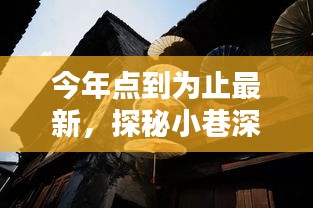 今年点到为止最新，探秘小巷深